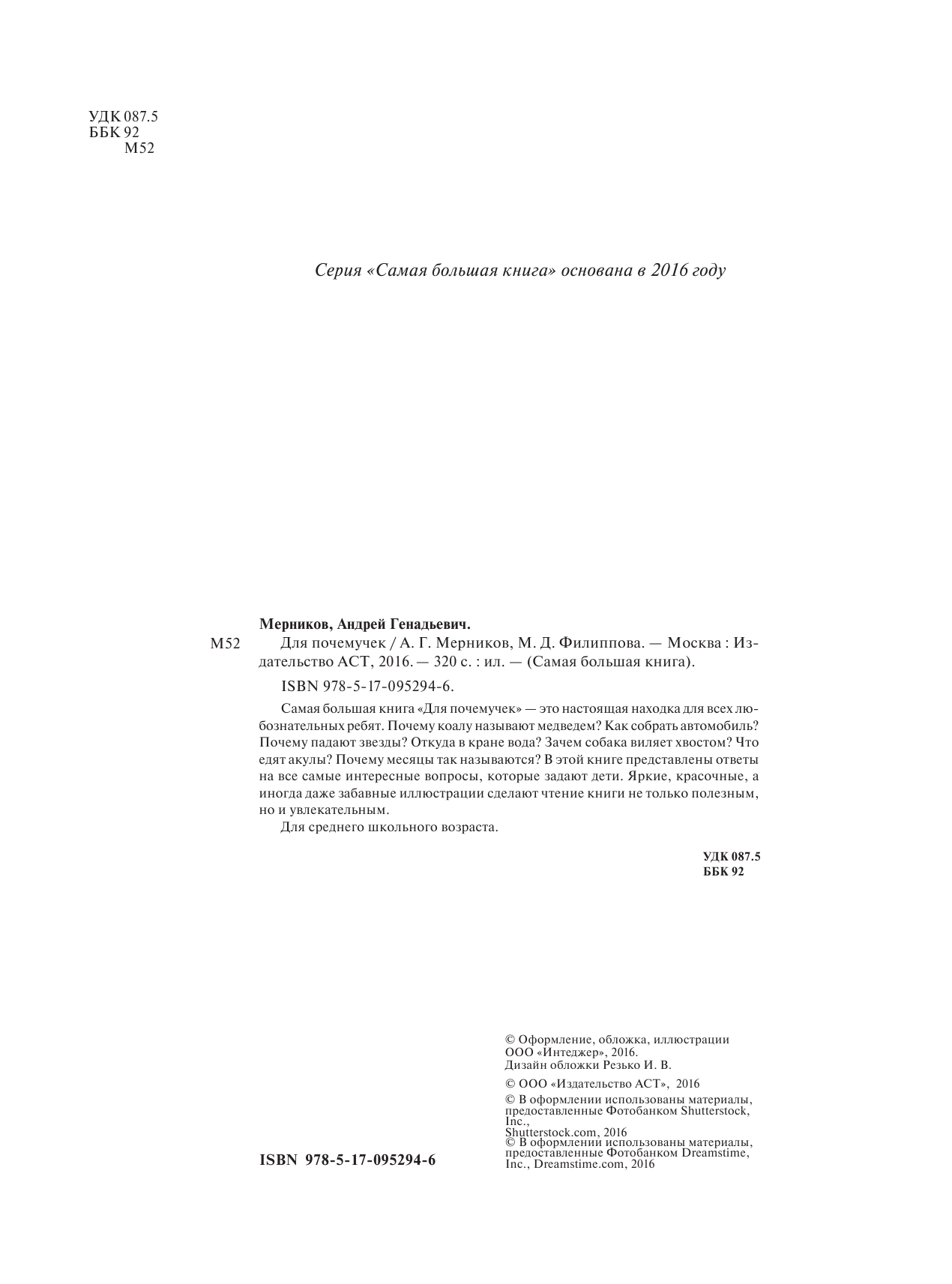 УДК 087.5
ББК 92
М52

Серия «Самая большая книга» основана в 2016 году

Мерников, Андрей Генадьевич.
М52 Для почемучек / А. Г. Мерников, М. Д. Филиппова. — Москва : Издательство АСТ, 2016. — 320 с. : ил. — (Самая большая книга).

ISBN 978-5-17-095294-6.

Самая большая книга «Для почемучек» — это настоящая находка для всех любознательных ребят. Почему коалу называют медведем? Как собрать автомобиль? Почему падают звезды? Откуда в кране вода? Зачем собака виляет хвостом? Что едят акулы? Почему месяцы так называются? В этой книге представлены ответы на все самые интересные вопросы, которые задают дети. Яркие, красочные, а иногда даже забавные иллюстрации сделают чтение книги не только полезным, но и увлекательным.

Для среднего школьного возраста.

УДК 087.5
ББК 92

ISBN 978-5-17-095294-6

© Оформление, обложка, иллюстрации ООО «Интеджер», 2016.
Дизайн обложки Резько И. В.
© ООО «Издательство АСТ», 2016
© В оформлении использованы материалы, предоставленные Фотобанком Shutterstock, Inc.,
Shutterstock.com, 2016
© В оформлении использованы материалы, предоставленные Фотобанком Dreamstime, Inc., Dreamstime.com, 2016